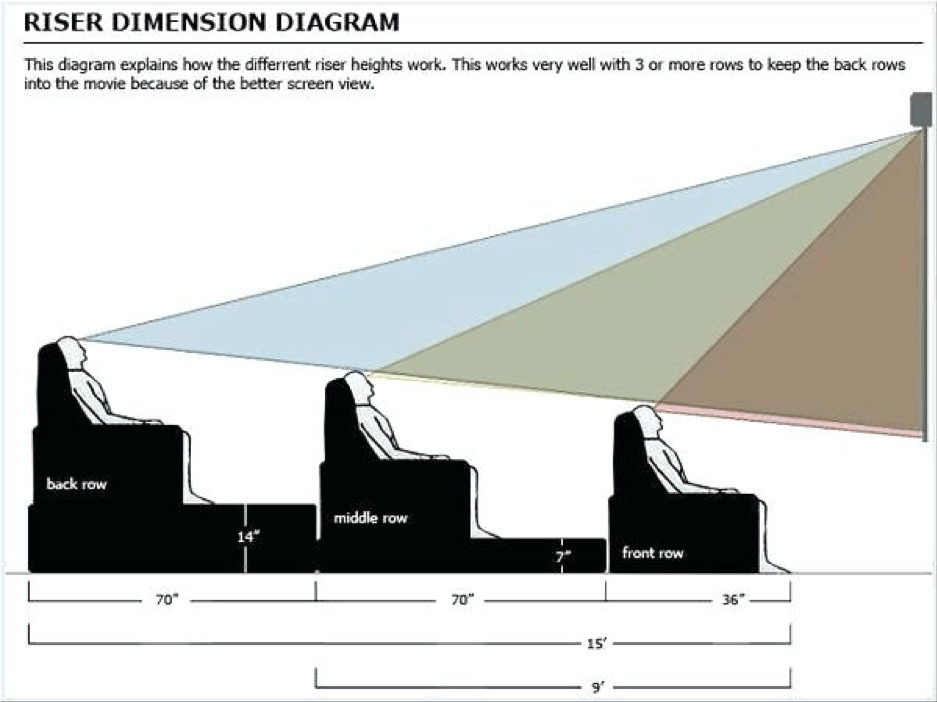 RISER DIMENSION DIAGRAM

This diagram explains how the differrent riser heights work. This works very well with 3 or more rows to keep the back rows into the movie because of the better screen view.

back row

14"

middle row

7"

front row

70"

70"

36"

15'

9'